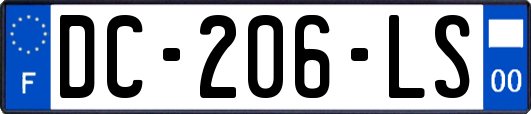 F

DC-206-LS

00